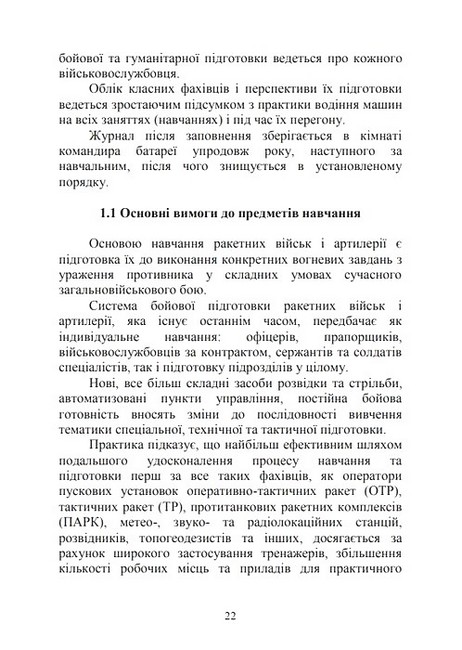 бойової та гуманітарної підготовки ведеться про кожного військовослужбовця.

Облік класних фахівців і перспективи їх підготовки ведеться зростаючим підсумком з практики водіння машин на всіх заняттях (навчаннях) і під час їх перегону.

Журнал після заповнення зберігається в кімнаті командира батареї упродовж року, наступного за навчальним, після чого знищується в установленому порядку.

1.1 Основні вимоги до предметів навчання

Основою навчання ракетних військ і артилерії є підготовка їх до виконання конкретних вогневих завдань з ураження противника у складних умовах сучасного загальновійськового бою.

Система бойової підготовки ракетних військ і артилерії, яка існує останнім часом, передбачає як індивідуальне навчання: офіцерів, прапорщиків, військовослужбовців за контрактом, сержантів та солдатів спеціалістів, так і підготовку підрозділів у цілому.

Нові, все більш складні засоби розвідки та стрільби, автоматизовані пункти управління, постійна бойова готовність вносять зміни до послідовності вивчення тематики спеціальної, технічної та тактичної підготовки.

Практика підказує, що найбільш ефективним шляхом подальшого удосконалення процесу навчання та підготовки перш за все таких фахівців, як оператори пускових установок оперативно-тактичних ракет (ОТР), тактичних ракет (ТР), протитанкових ракетних комплексів (ПАРК), метео-, звуко- та радіолокаційних станцій, розвідників, топогеодезистів та інших, досягається за рахунок широкого застосування тренажерів, збільшення кількості робочих місць та приладів для практичного

22